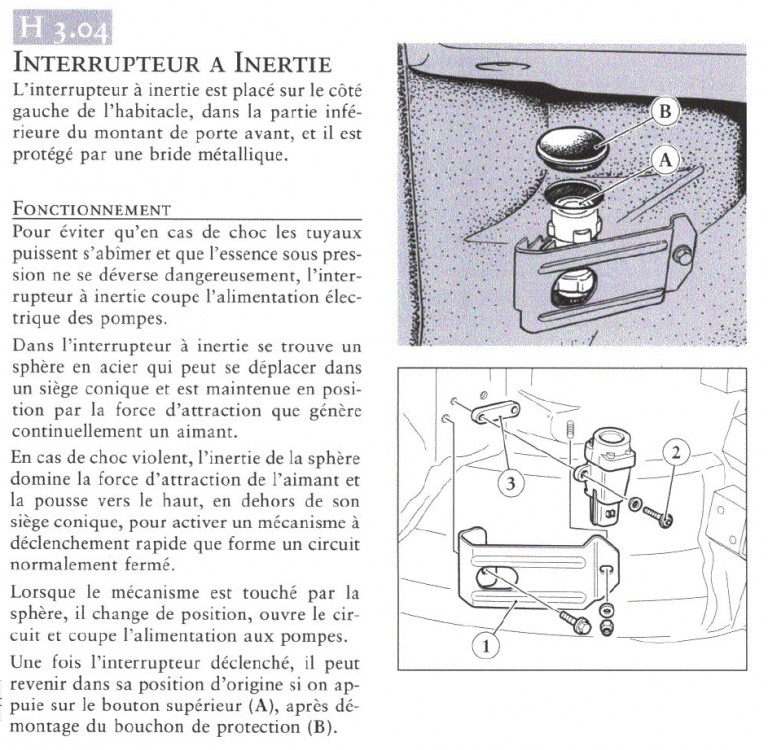 H 3.04

INTERRUPTEUR A INERTIE

L'interrupteur à inertie est placé sur le côté gauche de l'habitacle, dans la partie inférieure du montant de porte avant, et il est protégé par une bride métallique.

FONCTIONNEMENT

Pour éviter qu'en cas de choc les tuyaux puissent s'abîmer et que l'essence sous pression ne se déverse dangereusement, l'interrupteur à inertie coupe l'alimentation électrique des pompes.

Dans l'interrupteur à inertie se trouve un sphère en acier qui peut se déplacer dans un siège conique et est maintenue en position par la force d'attraction que génère continuellement un aimant.

En cas de choc violent, l'inertie de la sphère domine la force d'attraction de l'aimant et la pousse vers le haut, en dehors de son siège conique, pour activer un mécanisme à déclenchement rapide que forme un circuit normalement fermé.

Lorsque le mécanisme est touché par la sphère, il change de position, ouvre le circuit et coupe l'alimentation aux pompes.

Une fois l'interrupteur déclenché, il peut revenir dans sa position d'origine si on appuie sur le bouton supérieur (A), après démontage du bouchon de protection (B).

B

A

3

2

1